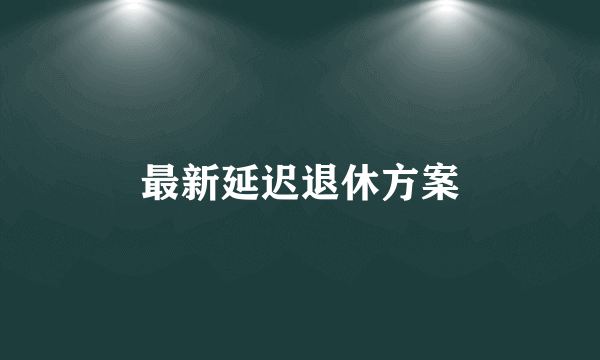 最新延迟退休方案